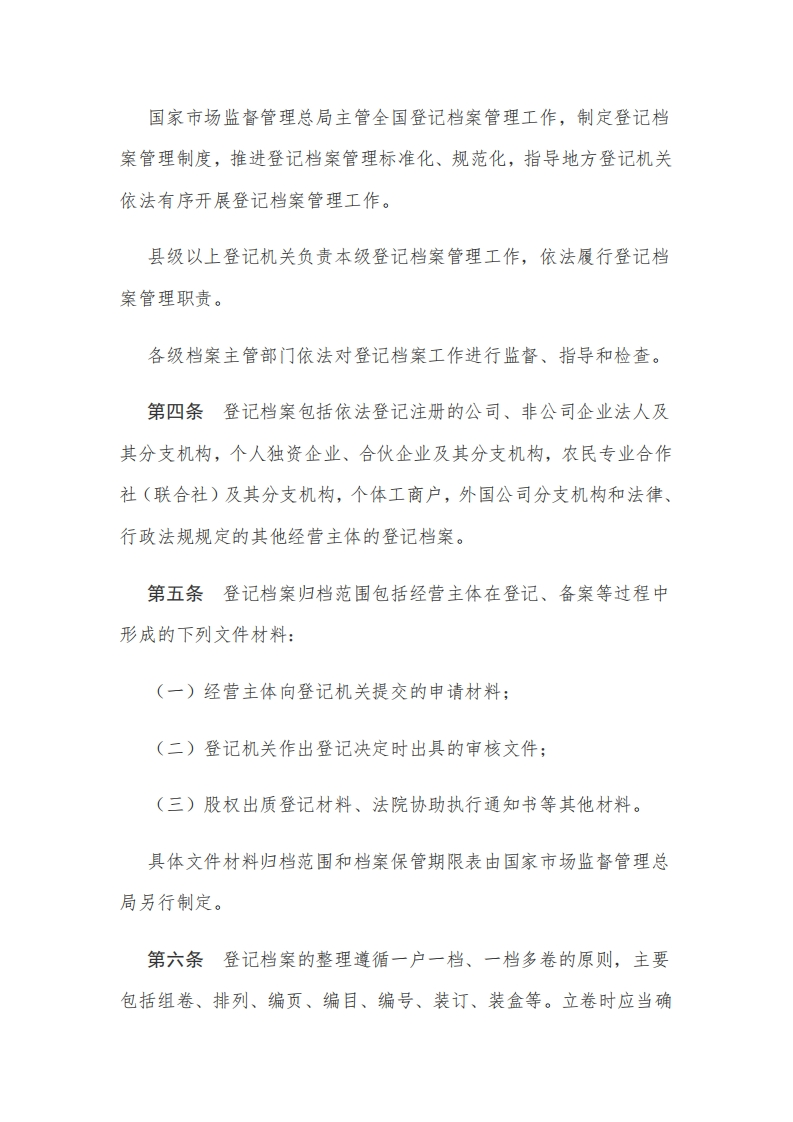 国家市场监督管理总局主管全国登记档案管理工作，制定登记档案管理制度，推进登记档案管理标准化、规范化，指导地方登记机关依法有序开展登记档案管理工作。

县级以上登记机关负责本级登记档案管理工作，依法履行登记档案管理职责。

各级档案主管部门依法对登记档案工作进行监督、指导和检查。

第四条　登记档案包括依法登记注册的公司、非公司企业法人及其分支机构，个人独资企业、合伙企业及其分支机构，农民专业合作社（联合社）及其分支机构，个体工商户，外国公司分支机构和法律、行政法规规定的其他经营主体的登记档案。

第五条　登记档案归档范围包括经营主体在登记、备案等过程中形成的下列文件材料：

（一）经营主体向登记机关提交的申请材料；

（二）登记机关作出登记决定时出具的审核文件；

（三）股权出质登记材料、法院协助执行通知书等其他材料。

具体文件材料归档范围和档案保管期限表由国家市场监督管理总局另行制定。

第六条　登记档案的整理遵循一户一档、一档多卷的原则，主要包括组卷、排列、编页、编目、编号、装订、装盒等。立卷时应当确